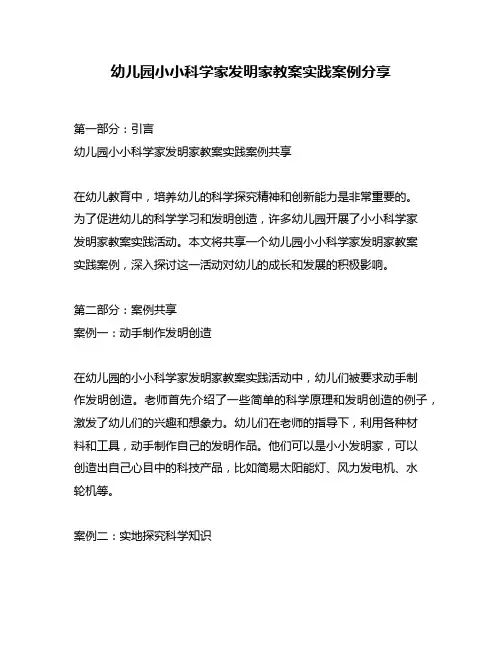 幼儿园小小科学家发明家教案实践案例分享

第一部分：引言
幼儿园小小科学家发明家教案实践案例共享

在幼儿教育中，培养幼儿的科学探究精神和创新能力是非常重要的。为了促进幼儿的科学学习和发明创造，许多幼儿园开展了小小科学家发明家教案实践活动。本文将共享一个幼儿园小小科学家发明家教案实践案例，深入探讨这一活动对幼儿的成长和发展的积极影响。

第二部分：案例共享
案例一：动手制作发明创造

在幼儿园的小小科学家发明家教案实践活动中，幼儿们被要求动手制作发明创造。老师首先介绍了一些简单的科学原理和发明创造的例子，激发了幼儿们的兴趣和想象力。幼儿们在老师的指导下，利用各种材料和工具，动手制作自己的发明作品。他们可以是小小发明家，可以创造出自己心目中的科技产品，比如简易太阳能灯、风力发电机、水轮机等。

案例二：实地探究科学知识